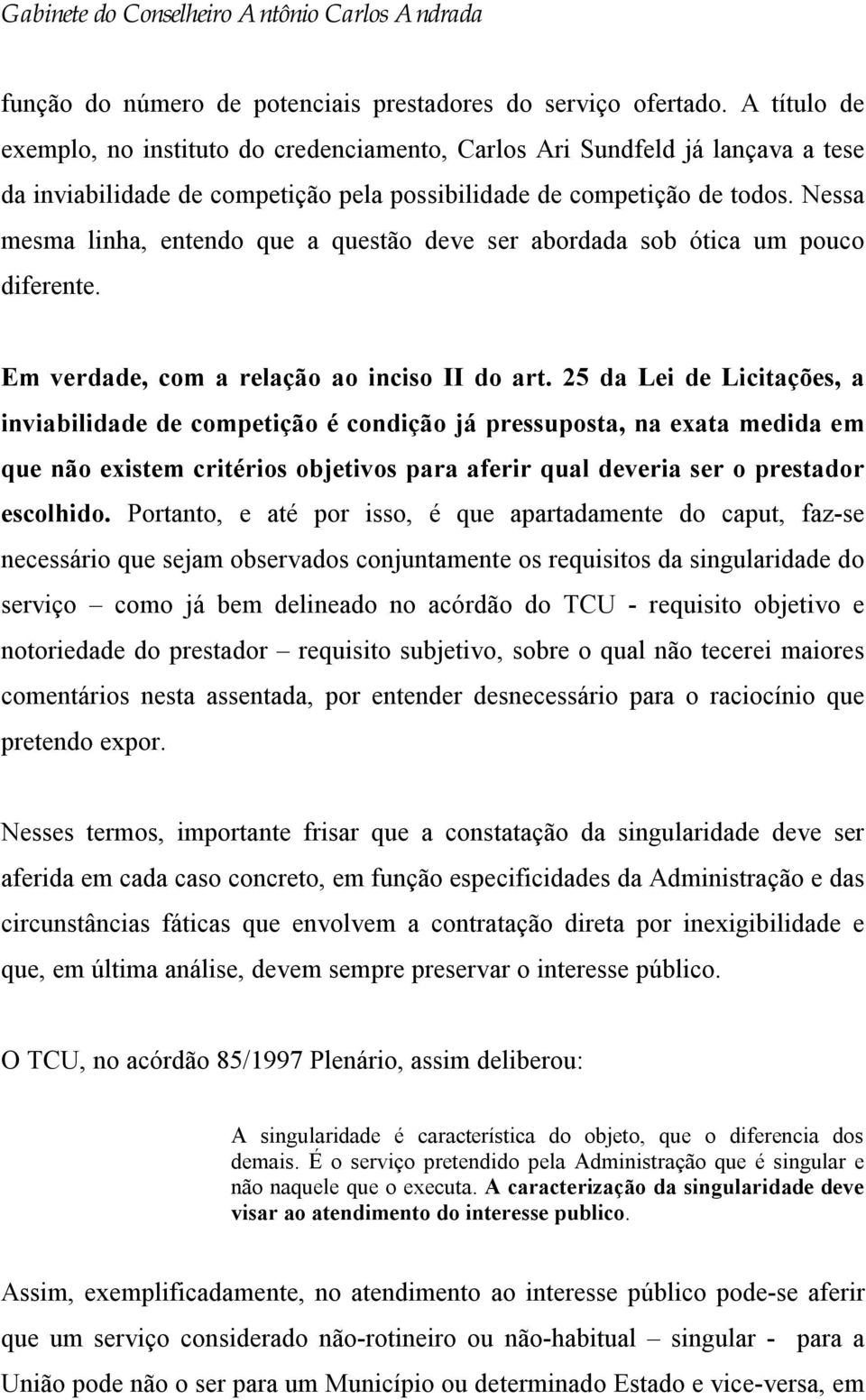 Gabinete do Conselheiro Antônio Carlos Andrada

função do número de potenciais prestadores do serviço ofertado. A título de exemplo, no instituto do credenciamento, Carlos Ari Sundfeld já lançava a tese da inviabilidade de competição pela possibilidade de competição de todos. Nessa mesma linha, entendo que a questão deve ser abordada sob ótica um pouco diferente.

Em verdade, com a relação ao inciso II do art. 25 da Lei de Licitações, a inviabilidade de competição é condição já pressuposta, na exata medida em que não existem critérios objetivos para aferir qual deveria ser o prestador escolhido. Portanto, e até por isso, é que apartadamente do caput, faz-se necessário que sejam observados conjuntamente os requisitos da singularidade do serviço – como já bem delineado no acórdão do TCU - requisito objetivo e notoriedade do prestador – requisito subjetivo, sobre o qual não tecerei maiores comentários nesta assentada, por entender desnecessário para o raciocínio que pretendo expor.

Nesses termos, importante frisar que a constatação da singularidade deve ser aferida em cada caso concreto, em função especificidades da Administração e das circunstâncias fáticas que envolvem a contratação direta por inexigibilidade e que, em última análise, devem sempre preservar o interesse público.

O TCU, no acórdão 85/1997 Plenário, assim deliberou:

A singularidade é característica do objeto, que o diferencia dos demais. É o serviço pretendido pela Administração que é singular e não naquele que o executa. A caracterização da singularidade deve visar ao atendimento do interesse publico.

Assim, exemplificadamente, no atendimento ao interesse público pode-se aferir que um serviço considerado não-rotineiro ou não-habitual – singular - para a União pode não o ser para um Município ou determinado Estado e vice-versa, em